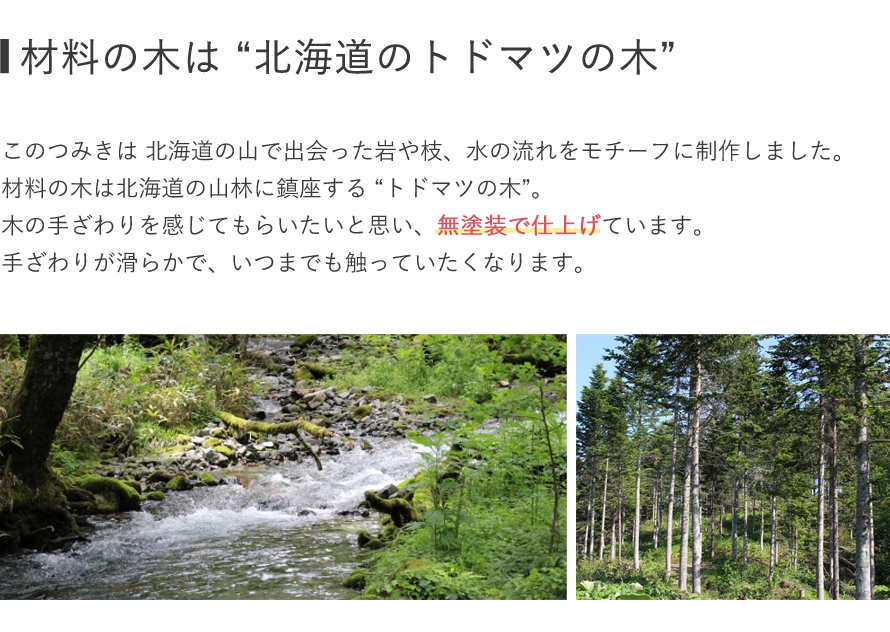 材料の木は “北海道のトドマツの木”

このつみきは 北海道の山で出会った岩や枝、水の流れをモチーフに制作しました。
材料の木は北海道の山林に鎮座する “トドマツの木”。
木の手ざわりを感じてもらいたいと思い、無塗装で仕上げています。
手ざわりが滑らかで、いつまでも触っていたくなります。